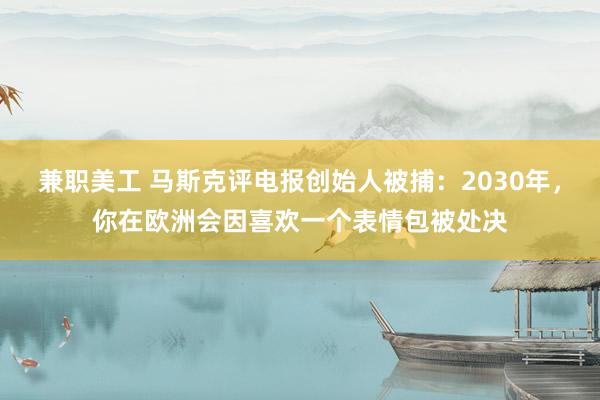 兼职美工 马斯克评电报创始人被捕：2030年，你在欧洲会因喜欢一个表情包被处决